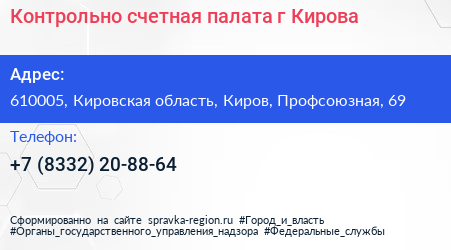 Контрольно счетная палата г Кирова

Адрес:
610005, Кировская область, Киров, Профсоюзная, 69

Телефон:
+7 (8332) 20-88-64

Сформированно на сайте spravka-region.ru #Город_и_власть #Органы_государственного_управления_надзора #Федеральные_службы